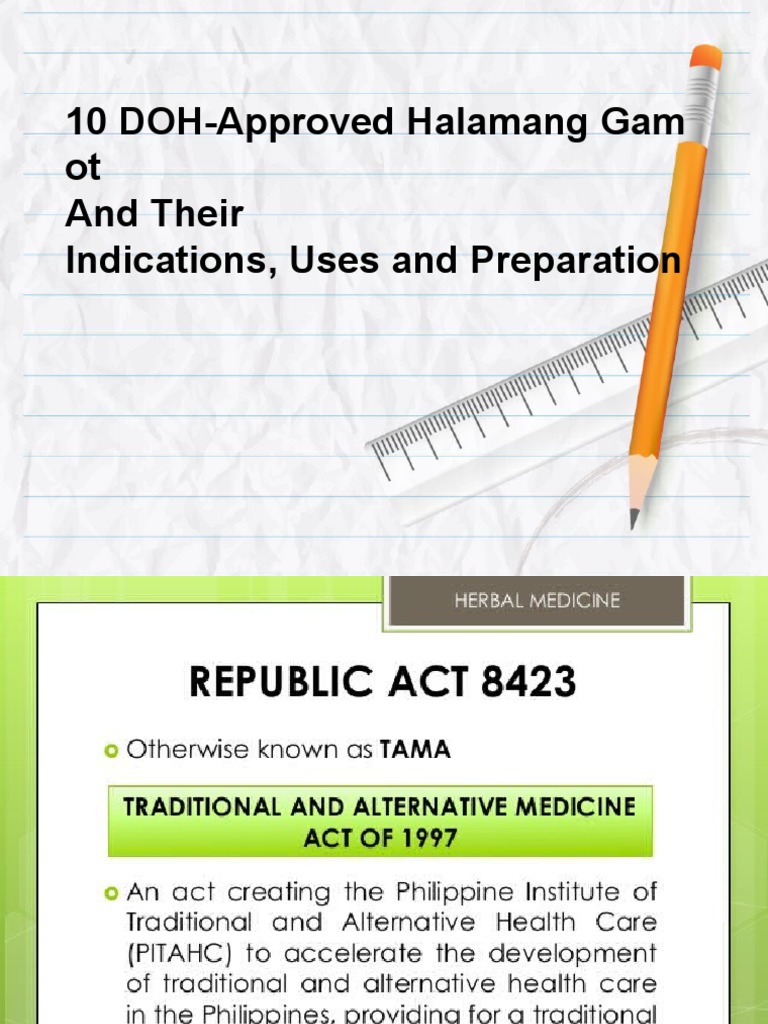 10 DOH-Approved Halamang Gam ot
And Their
Indications, Uses and Preparation

HERBAL MEDICINE

REPUBLIC ACT 8423

Otherwise known as TAMA

TRADITIONAL AND ALTERNATIVE MEDICINE ACT OF 1997

An act creating the Philippine Institute of Traditional and Alternative Health Care (PITAHC) to accelerate the development of traditional and alternative health care in the Philippines, providing for a traditional